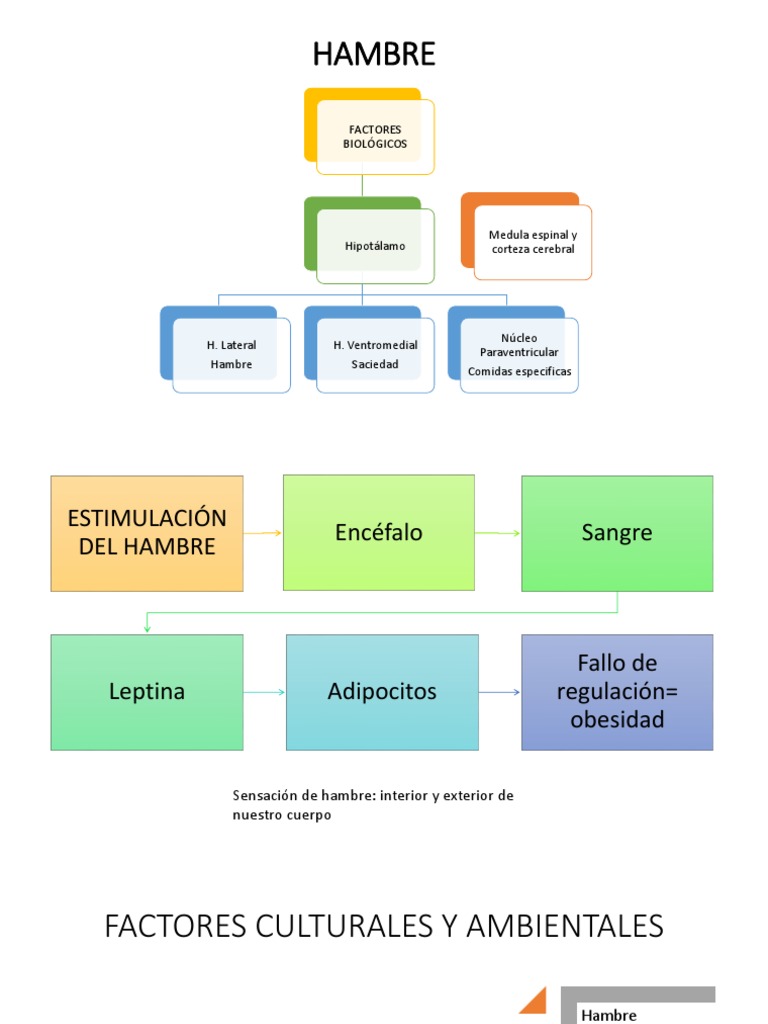 HAMBRE

FACTORES BIOLÓGICOS

Hipotálamo

Medula espinal y corteza cerebral

H. Lateral
Hambre

H. Ventromedial
Saciedad

Núcleo Paraventricular
Comidas especificas

ESTIMULACIÓN DEL HAMBRE

Encéfalo

Sangre

Leptina

Adipocitos

Fallo de regulación= obesidad

Sensación de hambre: interior y exterior de nuestro cuerpo

FACTORES CULTURALES Y AMBIENTALES

Hambre